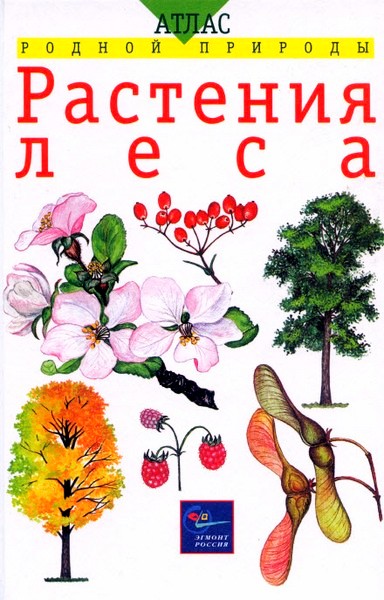 АТЛАС
РОДНОЙ ПРИРОДЫ
Растения леса

ЭГМОНТ РОССИЯ